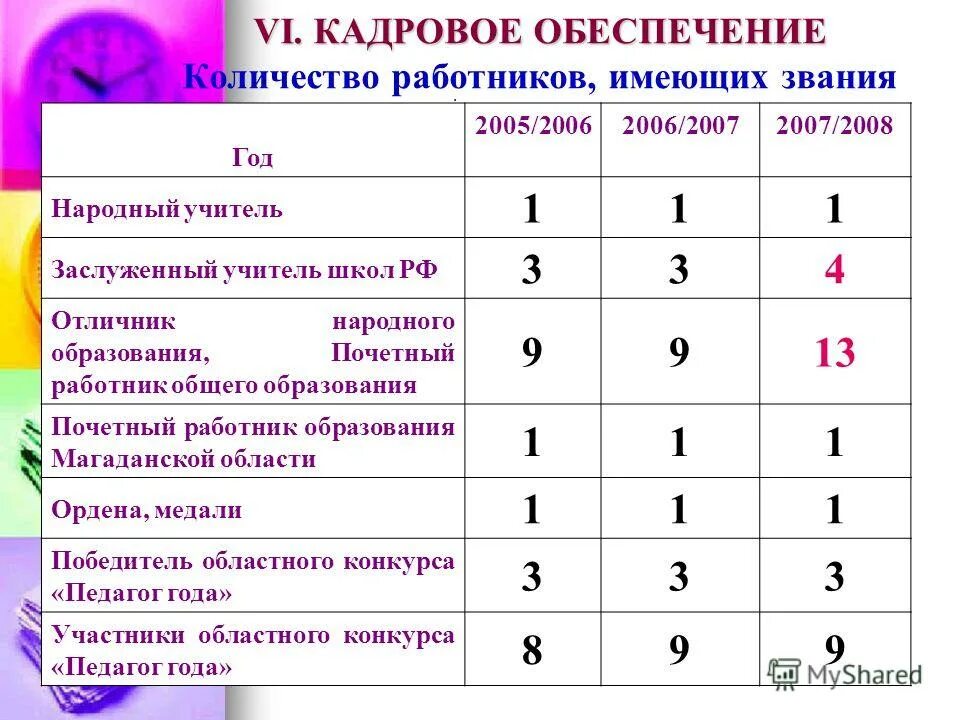 VI. КАДРОВОЕ ОБЕСПЕЧЕНИЕ

Количество работников, имеющих звания

| Год | 2005/2006 | 2006/2007 | 2007/2008 |
|---|---|---|---|
| Народный учитель | 1 | 1 | 1 |
| Заслуженный учитель школ РФ | 3 | 3 | 4 |
| Отличник народного образования, Почетный работник общего образования | 9 | 9 | 13 |
| Почетный работник образования Магаданской области | 1 | 1 | 1 |
| Ордена, медали | 1 | 1 | 1 |
| Победитель областного конкурса «Педагог года» | 3 | 3 | 3 |
| Участники областного конкурса «Педагог года» | 8 | 9 | 9 |

MyShared